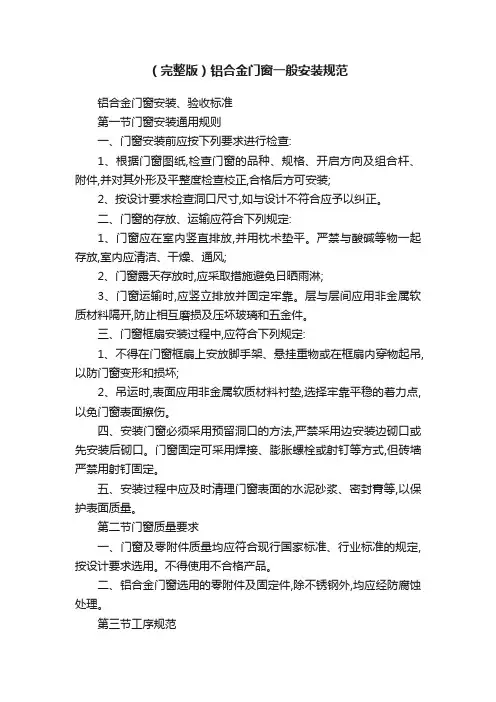 (完整版)铝合金门窗一般安装规范

铝合金门窗安装、验收标准

第一节门窗安装通用规则

一、门窗安装前应按下列要求进行检查:

1、根据门窗图纸,检查门窗的品种、规格、开启方向及组合杆、附件,并对其外形及平整度检查校正,合格后方可安装;

2、按设计要求检查洞口尺寸,如与设计不符合应予以纠正。

二、门窗的存放、运输应符合下列规定:

1、门窗应在室内竖直排放,并用枕木垫平。严禁与酸碱等物一起存放,室内应清洁、干燥、通风;

2、门窗露天存放时,应采取措施避免日晒雨淋;

3、门窗运输时,应竖立排放并固定牢靠。层与层间应用非金属软质材料隔开,防止相互磨损及压坏玻璃和五金件。

三、门窗框扇安装过程中,应符合下列规定:

1、不得在门窗框扇上安放脚手架、悬挂重物或在框扇内穿物起吊,以防门窗变形和损坏;

2、吊运时,表面应用非金属软质材料衬垫,选择牢靠平稳的着力点,以免门窗表面擦伤。

四、安装门窗必须采用预留洞口的方法,严禁采用边安装边砌口或先安装后砌口。门窗固定可采用焊接、膨胀螺栓或射钉等方式,但砖墙严禁用射钉固定。

五、安装过程中应及时清理门窗表面的水泥砂浆、密封膏等,以保护表面质量。

第二节门窗质量要求

一、门窗及零附件质量均应符合现行国家标准、行业标准的规定,按设计要求选用。不得使用不合格产品。

二、铝合金门窗选用的零附件及固定件,除不锈钢外,均应经防腐蚀处理。

第三节工序规范